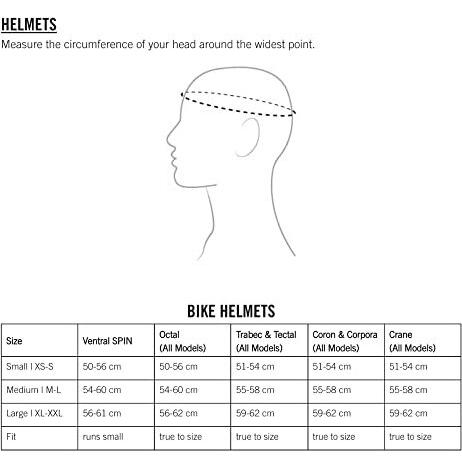 HELMETS
Measure the circumference of your head around the widest point.

BIKE HELMETS

| Size | Ventral SPIN | Octal (All Models) | Trabec & Tectal (All Models) | Coron & Corpora (All Models) | Crane (All Models) |
|---|---|---|---|---|---|
| Small I XS-S | 50-56 cm | 50-56 cm | 51-54 cm | 51-54 cm | 51-54 cm |
| Medium I M-L | 54-60 cm | 54-60 cm | 55-58 cm | 55-58 cm | 55-58 cm |
| Large I XL-XXL | 56-61 cm | 56-62 cm | 59-62 cm | 59-62 cm | 59-62 cm |
| Fit | runs small | true to size | true to size | true to size | true to size |